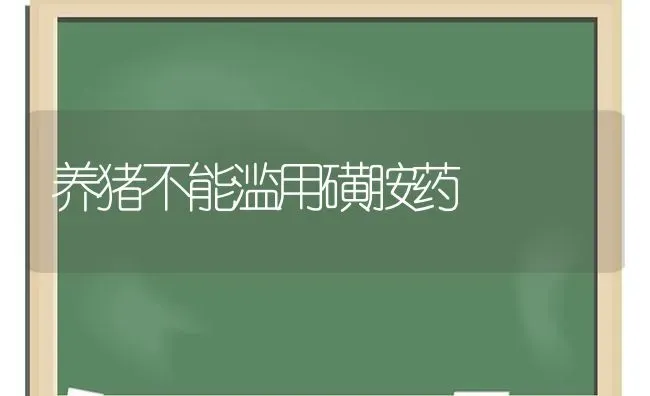 养猪不能滥用磺胺药